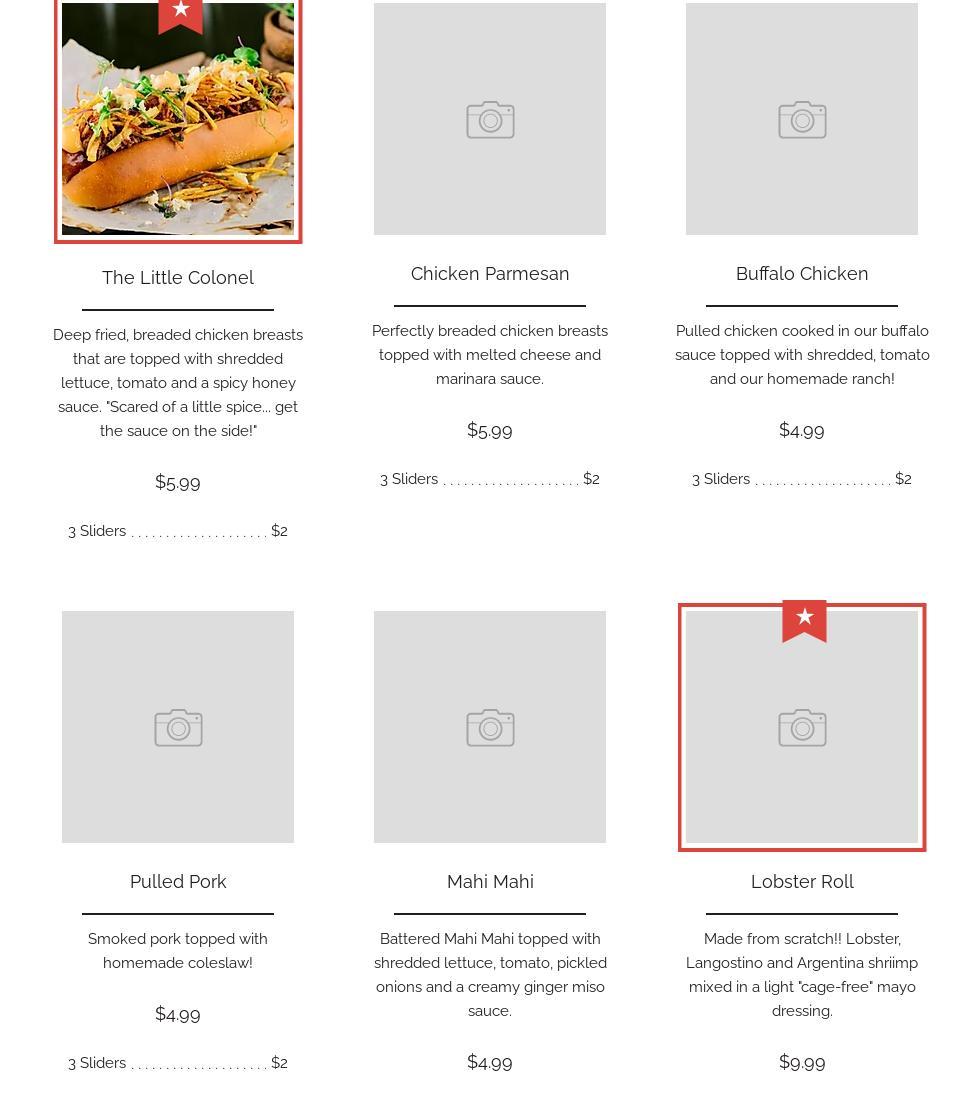 The Little Colonel

Deep fried, breaded chicken breasts that are topped with shredded lettuce, tomato and a spicy honey sauce. "Scared of a little spice... get the sauce on the side!"

$5.99

3 Sliders . . . . . . . . . . . . . . . . . . . . $2

Chicken Parmesan

Perfectly breaded chicken breasts topped with melted cheese and marinara sauce.

$5.99

3 Sliders . . . . . . . . . . . . . . . . . . . . $2

Buffalo Chicken

Pulled chicken cooked in our buffalo sauce topped with shredded, tomato and our homemade ranch!

$4.99

3 Sliders . . . . . . . . . . . . . . . . . . . . $2

Pulled Pork

Smoked pork topped with homemade coleslaw!

$4.99

3 Sliders . . . . . . . . . . . . . . . . . . . . $2

Mahi Mahi

Battered Mahi Mahi topped with shredded lettuce, tomato, pickled onions and a creamy ginger miso sauce.

$4.99

Lobster Roll

Made from scratch!! Lobster, Langostino and Argentina shriimp mixed in a light "cage-free" mayo dressing.

$9.99